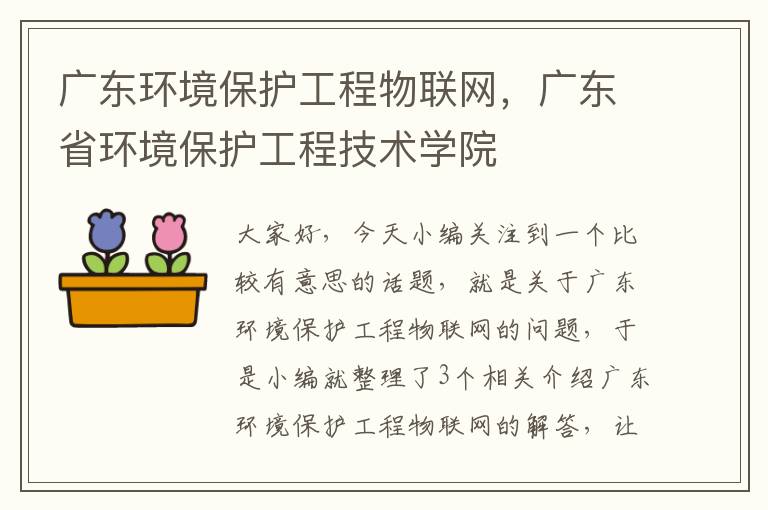 广东环境保护工程物联网，广东省环境保护工程技术学院

大家好，今天小编关注到一个比较有意思的话题，就是关于广东环境保护工程物联网的问题，于是小编就整理了3个相关介绍广东环境保护工程物联网的解答，让